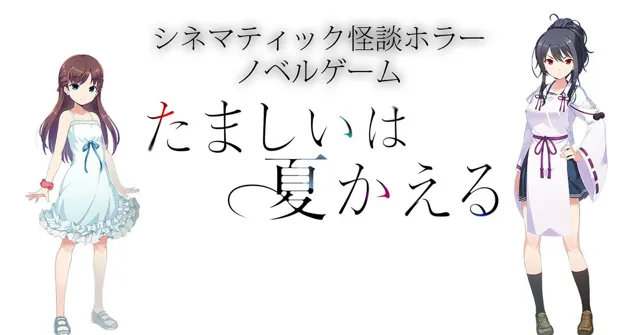 シネマティック怪談ホラー
ノベルゲーム

たましいは
夏かえる